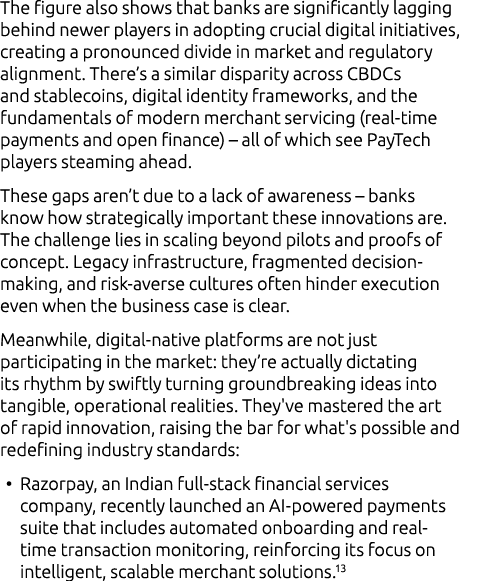 The figure also shows that banks are significantly lagging behind newer players in adopting crucial digital initiatives, creating a pronounced divide in market and regulatory alignment. There's a similar disparity across CBDCs and stablecoins, digital identity frameworks, and the fundamentals of modern merchant servicing (real-time payments and open finance) – all of which see PayTech players steaming ahead.

These gaps aren't due to a lack of awareness – banks know how strategically important these innovations are. The challenge lies in scaling beyond pilots and proofs of concept. Legacy infrastructure, fragmented decision-making, and risk-averse cultures often hinder execution even when the business case is clear.

Meanwhile, digital-native platforms are not just participating in the market: they're actually dictating its rhythm by swiftly turning groundbreaking ideas into tangible, operational realities. They've mastered the art of rapid innovation, raising the bar for what's possible and redefining industry standards:

• Razorpay, an Indian full-stack financial services company, recently launched an AI-powered payments suite that includes automated onboarding and real-time transaction monitoring, reinforcing its focus on intelligent, scalable merchant solutions.$^{13}$